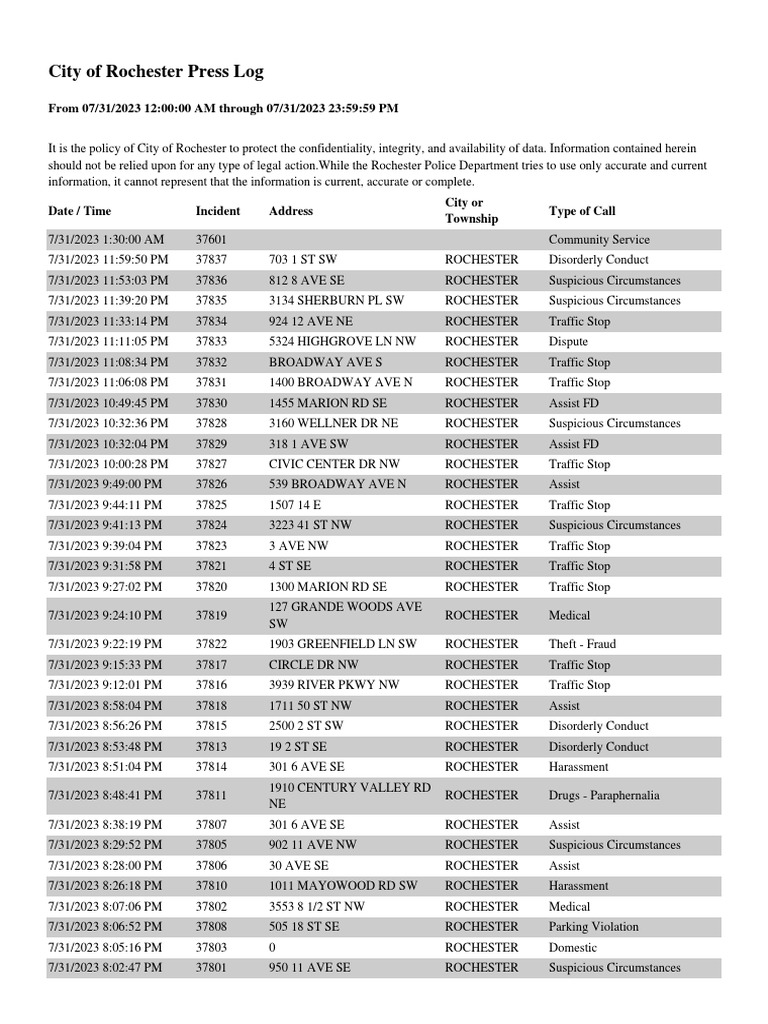 City of Rochester Press Log

From 07/31/2023 12:00:00 AM through 07/31/2023 23:59:59 PM

It is the policy of City of Rochester to protect the confidentiality, integrity, and availability of data. Information contained herein should not be relied upon for any type of legal action.While the Rochester Police Department tries to use only accurate and current information, it cannot represent that the information is current, accurate or complete.

| Date / Time | Incident | Address | City or Township | Type of Call |
|---|---|---|---|---|
| 7/31/2023 1:30:00 AM | 37601 | | | Community Service |
| 7/31/2023 11:59:50 PM | 37837 | 703 1 ST SW | ROCHESTER | Disorderly Conduct |
| 7/31/2023 11:53:03 PM | 37836 | 812 8 AVE SE | ROCHESTER | Suspicious Circumstances |
| 7/31/2023 11:39:20 PM | 37835 | 3134 SHERBURN PL SW | ROCHESTER | Suspicious Circumstances |
| 7/31/2023 11:33:14 PM | 37834 | 924 12 AVE NE | ROCHESTER | Traffic Stop |
| 7/31/2023 11:11:05 PM | 37833 | 5324 HIGHGROVE LN NW | ROCHESTER | Dispute |
| 7/31/2023 11:08:34 PM | 37832 | BROADWAY AVE S | ROCHESTER | Traffic Stop |
| 7/31/2023 11:06:08 PM | 37831 | 1400 BROADWAY AVE N | ROCHESTER | Traffic Stop |
| 7/31/2023 10:49:45 PM | 37830 | 1455 MARION RD SE | ROCHESTER | Assist FD |
| 7/31/2023 10:32:36 PM | 37828 | 3160 WELLNER DR NE | ROCHESTER | Suspicious Circumstances |
| 7/31/2023 10:32:04 PM | 37829 | 318 1 AVE SW | ROCHESTER | Assist FD |
| 7/31/2023 10:00:28 PM | 37827 | CIVIC CENTER DR NW | ROCHESTER | Traffic Stop |
| 7/31/2023 9:49:00 PM | 37826 | 539 BROADWAY AVE N | ROCHESTER | Assist |
| 7/31/2023 9:44:11 PM | 37825 | 1507 14 E | ROCHESTER | Traffic Stop |
| 7/31/2023 9:41:13 PM | 37824 | 3223 41 ST NW | ROCHESTER | Suspicious Circumstances |
| 7/31/2023 9:39:04 PM | 37823 | 3 AVE NW | ROCHESTER | Traffic Stop |
| 7/31/2023 9:31:58 PM | 37821 | 4 ST SE | ROCHESTER | Traffic Stop |
| 7/31/2023 9:27:02 PM | 37820 | 1300 MARION RD SE | ROCHESTER | Traffic Stop |
| 7/31/2023 9:24:10 PM | 37819 | 127 GRANDE WOODS AVE SW | ROCHESTER | Medical |
| 7/31/2023 9:22:19 PM | 37822 | 1903 GREENFIELD LN SW | ROCHESTER | Theft - Fraud |
| 7/31/2023 9:15:33 PM | 37817 | CIRCLE DR NW | ROCHESTER | Traffic Stop |
| 7/31/2023 9:12:01 PM | 37816 | 3939 RIVER PKWY NW | ROCHESTER | Traffic Stop |
| 7/31/2023 8:58:04 PM | 37818 | 1711 50 ST NW | ROCHESTER | Assist |
| 7/31/2023 8:56:26 PM | 37815 | 2500 2 ST SW | ROCHESTER | Disorderly Conduct |
| 7/31/2023 8:53:48 PM | 37813 | 19 2 ST SE | ROCHESTER | Disorderly Conduct |
| 7/31/2023 8:51:04 PM | 37814 | 301 6 AVE SE | ROCHESTER | Harassment |
| 7/31/2023 8:48:41 PM | 37811 | 1910 CENTURY VALLEY RD NE | ROCHESTER | Drugs - Paraphernalia |
| 7/31/2023 8:38:19 PM | 37807 | 301 6 AVE SE | ROCHESTER | Assist |
| 7/31/2023 8:29:52 PM | 37805 | 902 11 AVE NW | ROCHESTER | Suspicious Circumstances |
| 7/31/2023 8:28:00 PM | 37806 | 30 AVE SE | ROCHESTER | Assist |
| 7/31/2023 8:26:18 PM | 37810 | 1011 MAYOWOOD RD SW | ROCHESTER | Harassment |
| 7/31/2023 8:07:06 PM | 37802 | 3553 8 1/2 ST NW | ROCHESTER | Medical |
| 7/31/2023 8:06:52 PM | 37808 | 505 18 ST SE | ROCHESTER | Parking Violation |
| 7/31/2023 8:05:16 PM | 37803 | 0 | ROCHESTER | Domestic |
| 7/31/2023 8:02:47 PM | 37801 | 950 11 AVE SE | ROCHESTER | Suspicious Circumstances |